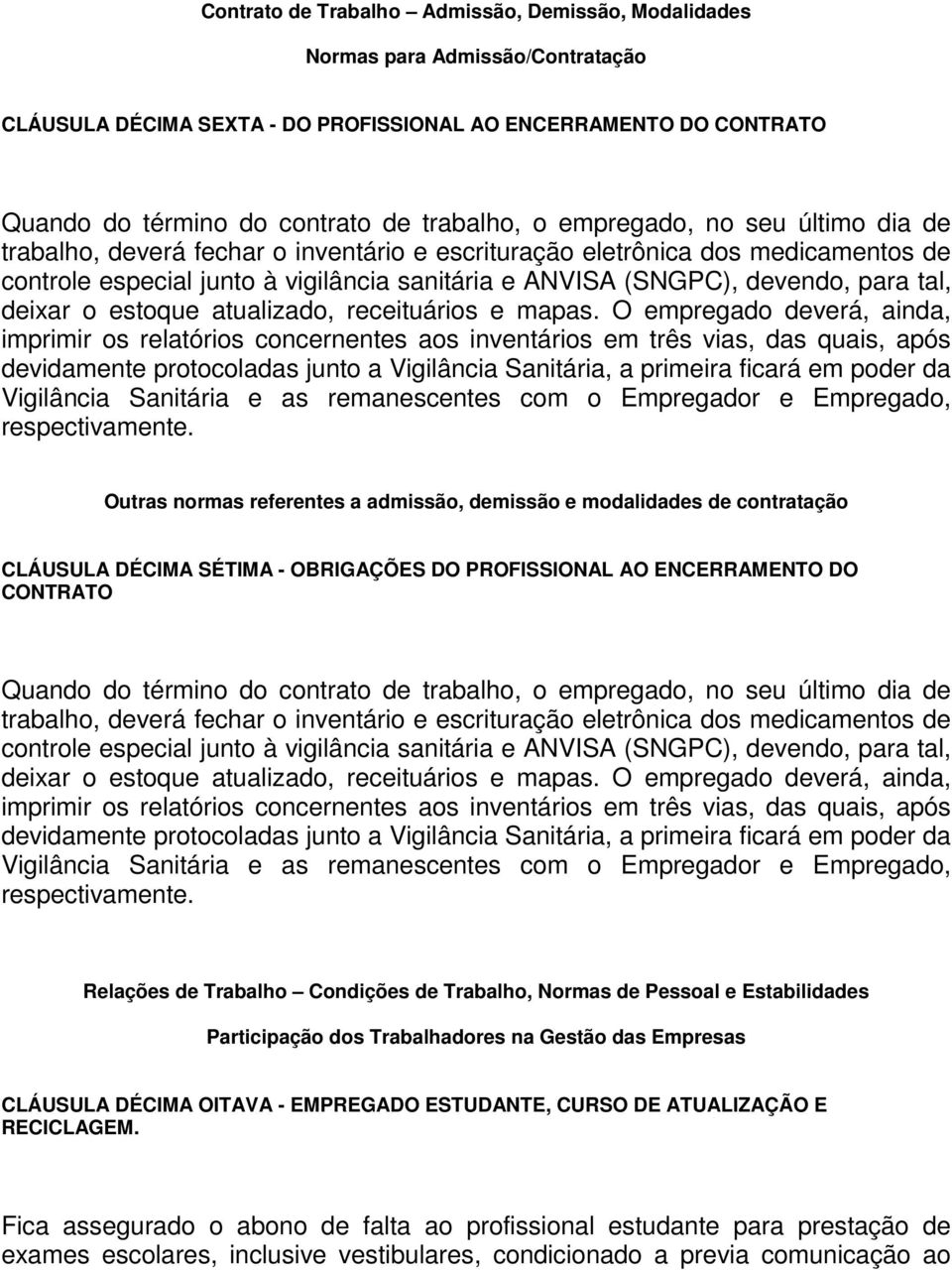 Contrato de Trabalho – Admissão, Demissão, Modalidades

Normas para Admissão/Contratação

CLÁUSULA DÉCIMA SEXTA - DO PROFISSIONAL AO ENCERRAMENTO DO CONTRATO

Quando do término do contrato de trabalho, o empregado, no seu último dia de trabalho, deverá fechar o inventário e escrituração eletrônica dos medicamentos de controle especial junto à vigilância sanitária e ANVISA (SNGPC), devendo, para tal, deixar o estoque atualizado, receituários e mapas. O empregado deverá, ainda, imprimir os relatórios concernentes aos inventários em três vias, das quais, após devidamente protocoladas junto a Vigilância Sanitária, a primeira ficará em poder da Vigilância Sanitária e as remanescentes com o Empregador e Empregado, respectivamente.

Outras normas referentes a admissão, demissão e modalidades de contratação

CLÁUSULA DÉCIMA SÉTIMA - OBRIGAÇÕES DO PROFISSIONAL AO ENCERRAMENTO DO CONTRATO

Quando do término do contrato de trabalho, o empregado, no seu último dia de trabalho, deverá fechar o inventário e escrituração eletrônica dos medicamentos de controle especial junto à vigilância sanitária e ANVISA (SNGPC), devendo, para tal, deixar o estoque atualizado, receituários e mapas. O empregado deverá, ainda, imprimir os relatórios concernentes aos inventários em três vias, das quais, após devidamente protocoladas junto a Vigilância Sanitária, a primeira ficará em poder da Vigilância Sanitária e as remanescentes com o Empregador e Empregado, respectivamente.

Relações de Trabalho – Condições de Trabalho, Normas de Pessoal e Estabilidades

Participação dos Trabalhadores na Gestão das Empresas

CLÁUSULA DÉCIMA OITAVA - EMPREGADO ESTUDANTE, CURSO DE ATUALIZAÇÃO E RECICLAGEM.

Fica assegurado o abono de falta ao profissional estudante para prestação de exames escolares, inclusive vestibulares, condicionado a previa comunicação ao